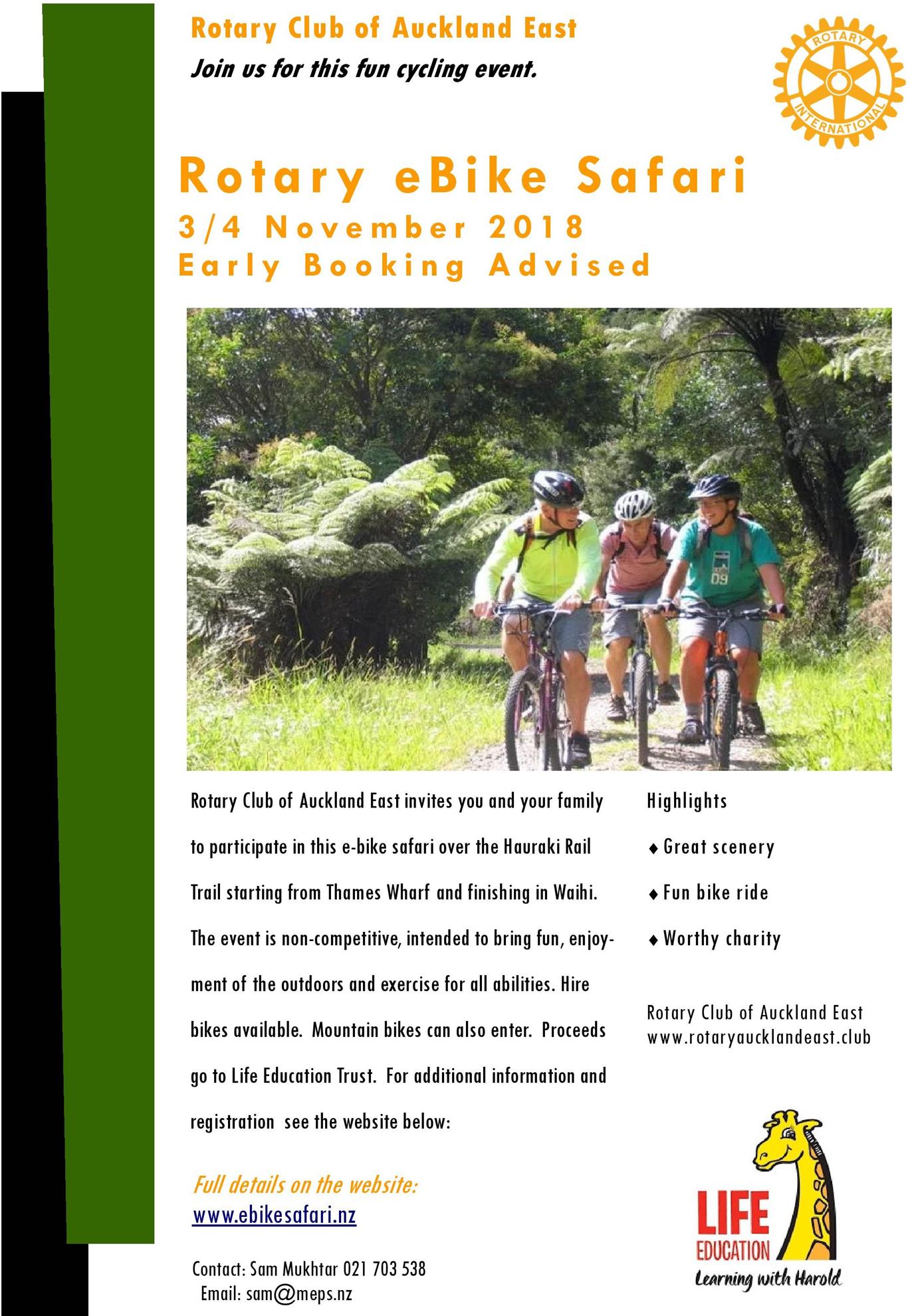 Rotary Club of Auckland East

Join us for this fun cycling event.

ROTARY INTERNATIONAL

Rotary eBike Safari

3/4 November 2018

Early Booking Advised

Rotary Club of Auckland East invites you and your family to participate in this e-bike safari over the Hauraki Rail Trail starting from Thames Wharf and finishing in Waihi. The event is non-competitive, intended to bring fun, enjoyment of the outdoors and exercise for all abilities. Hire bikes available. Mountain bikes can also enter. Proceeds go to Life Education Trust. For additional information and registration see the website below:

Full details on the website:
www.ebikesafari.nz

Contact: Sam Mukhtar 021 703 538
Email: sam@meps.nz

Highlights

♦ Great scenery

♦ Fun bike ride

♦ Worthy charity

Rotary Club of Auckland East
www.rotaryaucklandeast.club

LIFE EDUCATION
Learning with Harold